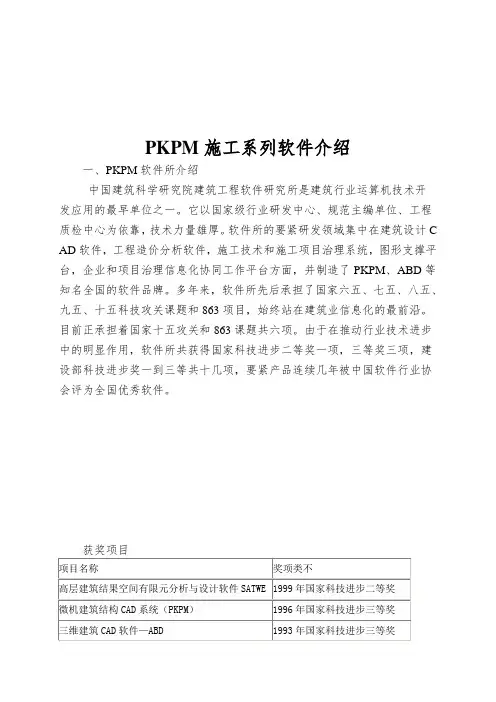 PKPM 施工系列软件介绍

一、PKPM 软件所介绍

中国建筑科学研究院建筑工程软件研究所是建筑行业运算机技术开发应用的最早单位之一。它以国家级行业研发中心、规范主编单位、工程质检中心为依靠，技术力量雄厚。软件所的要紧研发领域集中在建筑设计 CAD 软件，工程造价分析软件，施工技术和施工项目治理系统，图形支撑平台，企业和项目治理信息化协同工作平台方面，并制造了 PKPM、ABD 等知名全国的软件品牌。多年来，软件所先后承担了国家六五、七五、八五、九五、十五科技攻关课题和 863 项目，始终站在建筑业信息化的最前沿。目前正承担着国家十五攻关和 863 课题共六项。由于在推动行业技术进步中的明显作用，软件所共获得国家科技进步二等奖一项，三等奖三项，建设部科技进步奖一到三等共十几项，要紧产品连续几年被中国软件行业协会评为全国优秀软件。

获奖项目

| 项目名称 | 奖项类不 |
|---|---|
| 高层建筑结果空间有限元分析与设计软件 SATWE | 1999 年国家科技进步二等奖 |
| 微机建筑结构 CAD 系统（PKPM） | 1996 年国家科技进步三等奖 |
| 三维建筑 CAD 软件—ABD | 1993 年国家科技进步三等奖 |